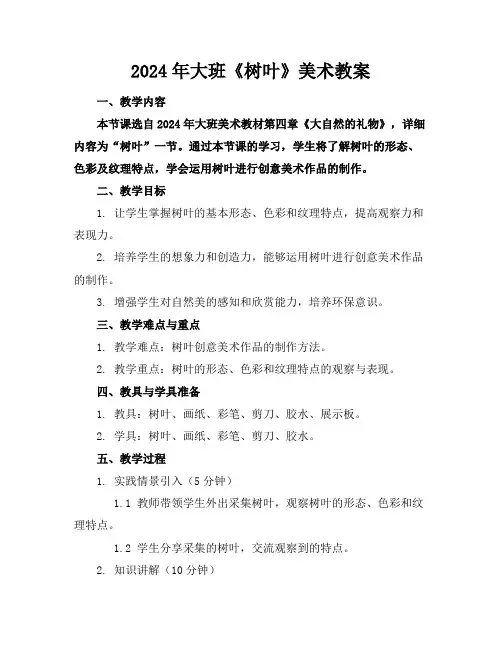 2024年大班《树叶》美术教案

一、教学内容

本节课选自2024年大班美术教材第四章《大自然的礼物》，详细内容为“树叶”一节。通过本节课的学习，学生将了解树叶的形态、色彩及纹理特点，学会运用树叶进行创意美术作品的制作。

二、教学目标

1. 让学生掌握树叶的基本形态、色彩和纹理特点，提高观察力和表现力。

2. 培养学生的想象力和创造力，能够运用树叶进行创意美术作品的制作。

3. 增强学生对自然美的感知和欣赏能力，培养环保意识。

三、教学难点与重点

1. 教学难点：树叶创意美术作品的制作方法。

2. 教学重点：树叶的形态、色彩和纹理特点的观察与表现。

四、教具与学具准备

1. 教具：树叶、画纸、彩笔、剪刀、胶水、展示板。

2. 学具：树叶、画纸、彩笔、剪刀、胶水。

五、教学过程

1. 实践情景引入（5分钟）

1.1 教师带领学生外出采集树叶，观察树叶的形态、色彩和纹理特点。

1.2 学生分享采集的树叶，交流观察到的特点。

2. 知识讲解（10分钟）